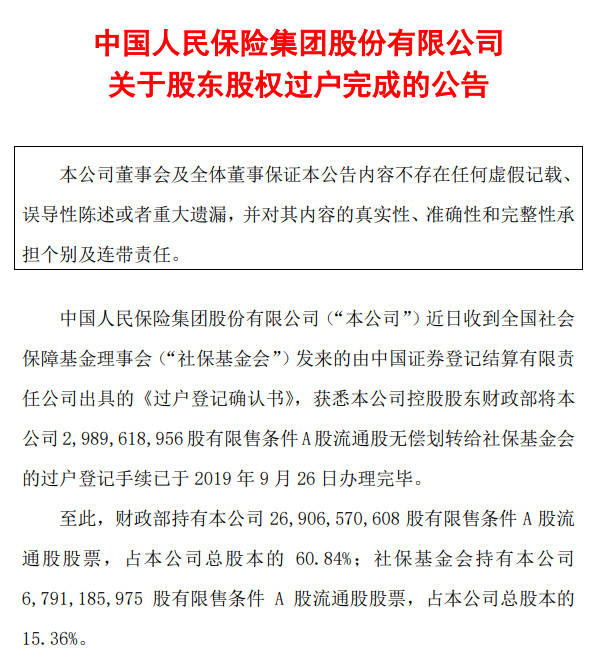 中国人民保险集团股份有限公司
关于股东股权过户完成的公告

本公司董事会及全体董事保证本公告内容不存在任何虚假记载、误导性陈述或者重大遗漏，并对其内容的真实性、准确性和完整性承担个别及连带责任。

中国人民保险集团股份有限公司（“本公司”）近日收到全国社会保障基金理事会（“社保基金会”）发来的由中国证券登记结算有限责任公司出具的《过户登记确认书》，获悉本公司控股股东财政部将本公司 2,989,618,956 股有限售条件 A 股流通股无偿划转给社保基金会的过户登记手续已于 2019 年 9 月 26 日办理完毕。

至此，财政部持有本公司 26,906,570,608 股有限售条件 A 股流通股股票，占本公司总股本的 60.84%；社保基金会持有本公司 6,791,185,975 股有限售条件 A 股流通股股票，占本公司总股本的 15.36%。